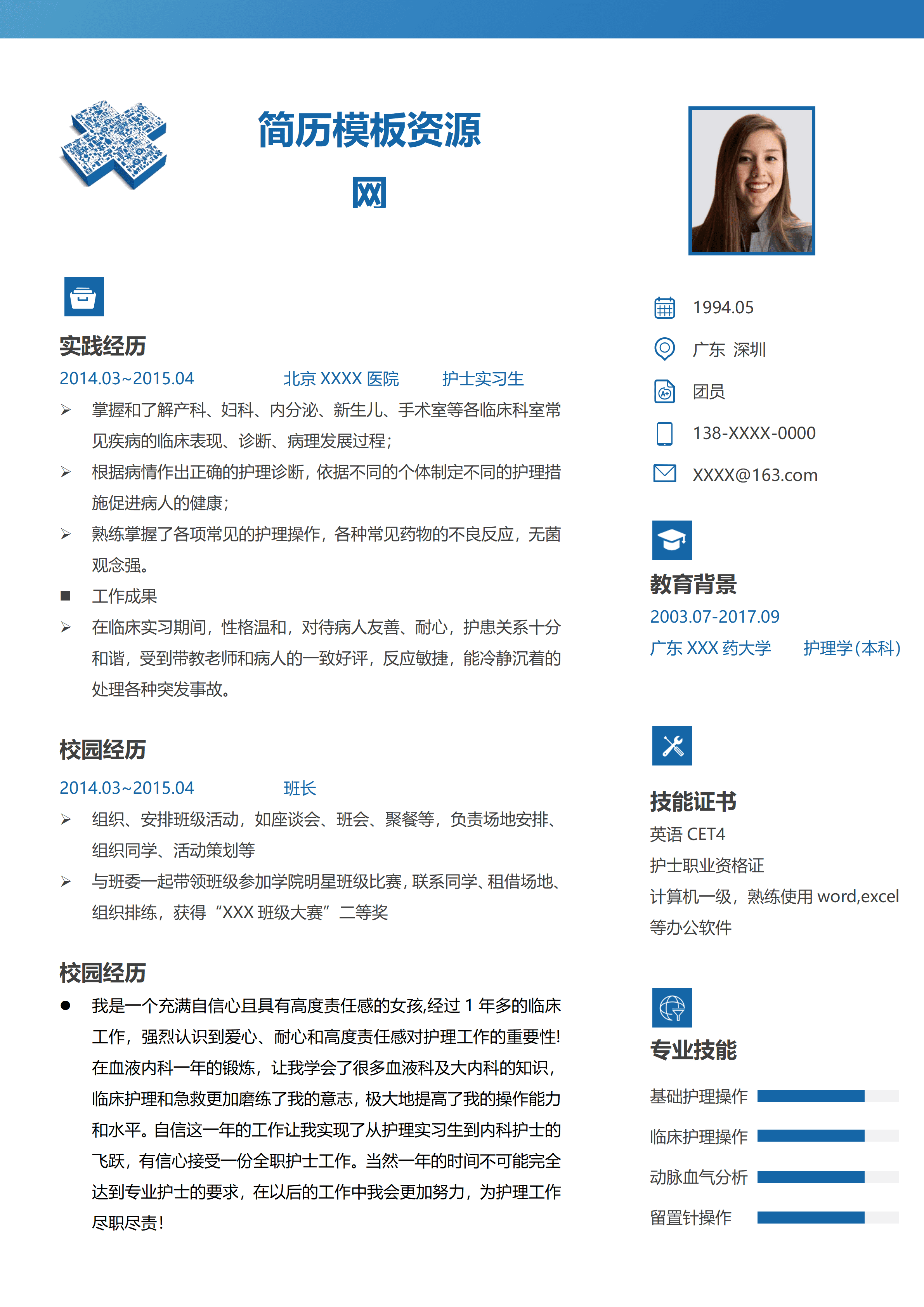 简历模板资源网

实践经历
2014.03~2015.04 北京 XXXX 医院 护士实习生
➢ 掌握和了解产科、妇科、内分泌、新生儿、手术室等各临床科室常见疾病的临床表现、诊断、病理发展过程；
➢ 根据病情作出正确的护理诊断，依据不同的个体制定不同的护理措施促进病人的健康；
➢ 熟练掌握了各项常见的护理操作，各种常见药物的不良反应，无菌观念强。
■ 工作成果
➢ 在临床实习期间，性格温和，对待病人友善、耐心，护患关系十分和谐，受到带教老师和病人的一致好评，反应敏捷，能冷静沉着的处理各种突发事故。

校园经历
2014.03~2015.04 班长
➢ 组织、安排班级活动，如座谈会、班会、聚餐等，负责场地安排、组织同学、活动策划等
➢ 与班委一起带领班级参加学院明星班级比赛，联系同学、租借场地、组织排练，获得“XXX 班级大赛”二等奖

校园经历
● 我是一个充满自信心且具有高度责任感的女孩,经过 1 年多的临床工作，强烈认识到爱心、耐心和高度责任感对护理工作的重要性!在血液内科一年的锻炼，让我学会了很多血液科及大内科的知识，临床护理和急救更加磨练了我的意志，极大地提高了我的操作能力和水平。自信这一年的工作让我实现了从护理实习生到内科护士的飞跃，有信心接受一份全职护士工作。当然一年的时间不可能完全达到专业护士的要求，在以后的工作中我会更加努力，为护理工作尽职尽责!

1994.05
广东 深圳
团员
138-XXXX-0000
XXXX@163.com

教育背景
2003.07-2017.09
广东 XXX 药大学 护理学(本科)

技能证书
英语 CET4
护士职业资格证
计算机一级，熟练使用 word,excel 等办公软件

专业技能
基础护理操作
临床护理操作
动脉血气分析
留置针操作